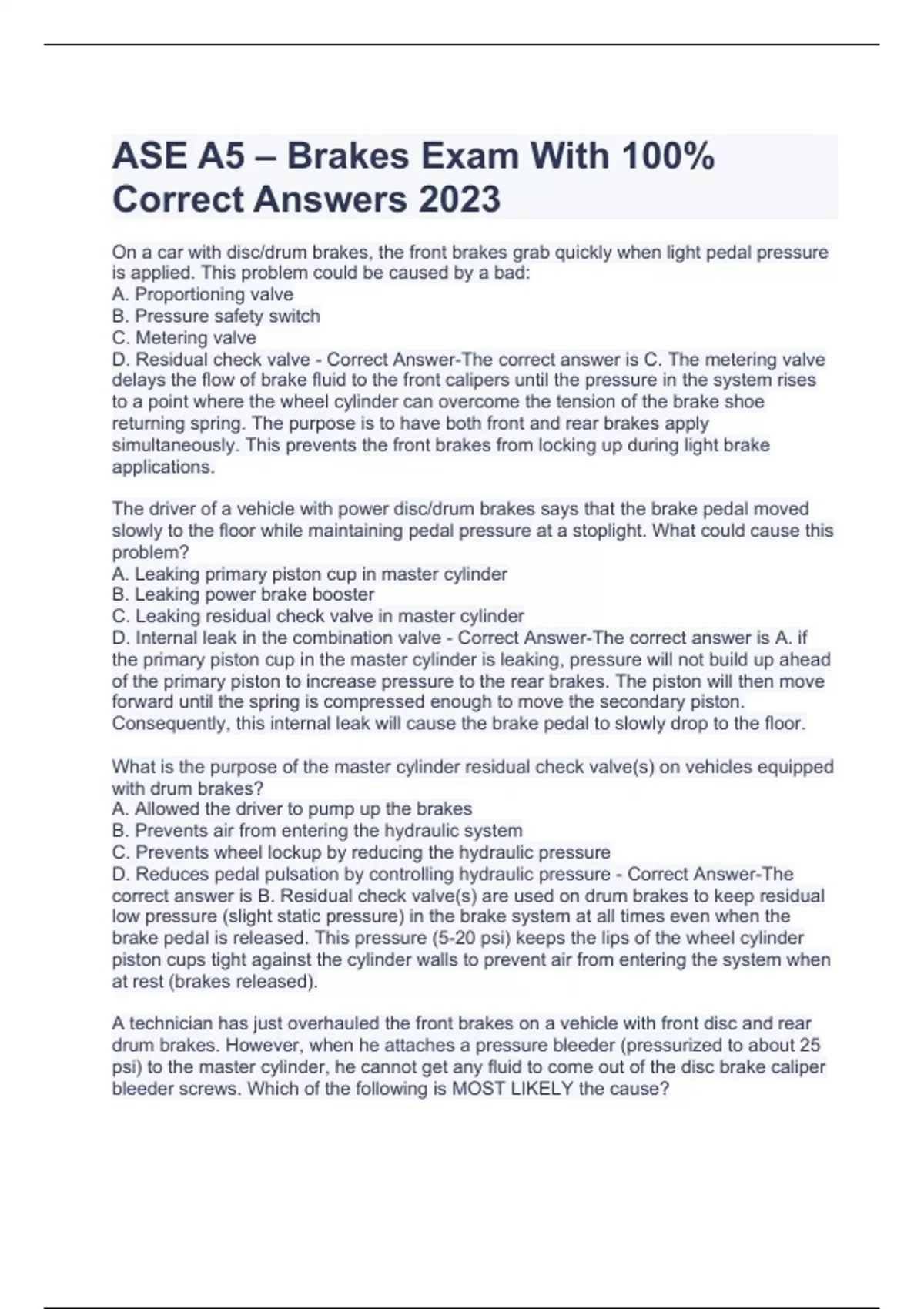 ASE A5 – Brakes Exam With 100% Correct Answers 2023

On a car with disc/drum brakes, the front brakes grab quickly when light pedal pressure is applied. This problem could be caused by a bad:
A. Proportioning valve
B. Pressure safety switch
C. Metering valve
D. Residual check valve - Correct Answer-The correct answer is C. The metering valve delays the flow of brake fluid to the front calipers until the pressure in the system rises to a point where the wheel cylinder can overcome the tension of the brake shoe returning spring. The purpose is to have both front and rear brakes apply simultaneously. This prevents the front brakes from locking up during light brake applications.

The driver of a vehicle with power disc/drum brakes says that the brake pedal moved slowly to the floor while maintaining pedal pressure at a stoplight. What could cause this problem?
A. Leaking primary piston cup in master cylinder
B. Leaking power brake booster
C. Leaking residual check valve in master cylinder
D. Internal leak in the combination valve - Correct Answer-The correct answer is A. if the primary piston cup in the master cylinder is leaking, pressure will not build up ahead of the primary piston to increase pressure to the rear brakes. The piston will then move forward until the spring is compressed enough to move the secondary piston. Consequently, this internal leak will cause the brake pedal to slowly drop to the floor.

What is the purpose of the master cylinder residual check valve(s) on vehicles equipped with drum brakes?
A. Allowed the driver to pump up the brakes
B. Prevents air from entering the hydraulic system
C. Prevents wheel lockup by reducing the hydraulic pressure
D. Reduces pedal pulsation by controlling hydraulic pressure - Correct Answer-The correct answer is B. Residual check valve(s) are used on drum brakes to keep residual low pressure (slight static pressure) in the brake system at all times even when the brake pedal is released. This pressure (5-20 psi) keeps the lips of the wheel cylinder piston cups tight against the cylinder walls to prevent air from entering the system when at rest (brakes released).

A technician has just overhauled the front brakes on a vehicle with front disc and rear drum brakes. However, when he attaches a pressure bleeder (pressurized to about 25 psi) to the master cylinder, he cannot get any fluid to come out of the disc brake caliper bleeder screws. Which of the following is MOST LIKELY the cause?